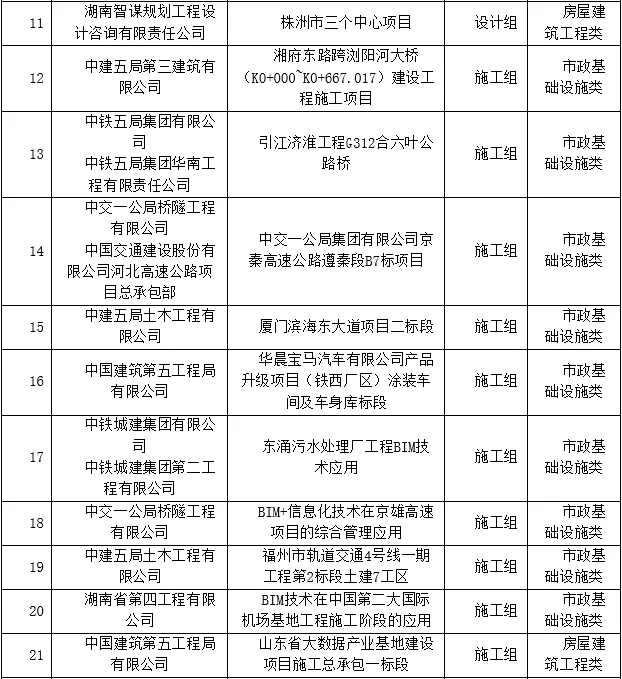 | 11 | 湖南智谋规划工程设计咨询有限责任公司 | 株洲市三个中心项目 | 设计组 | 房屋建筑工程类 |
|---|---|---|---|---|
| 12 | 中建五局第三建筑有限公司 | 湘府东路跨浏阳河大桥（K0+000~K0+667.017）建设工程施工项目 | 施工组 | 市政基础设施类 |
| 13 | 中铁五局集团有限公司 中铁五局集团华南工程有限责任公司 | 引江济淮工程G312合六叶公路桥 | 施工组 | 市政基础设施类 |
| 14 | 中交一公局桥隧工程有限公司 中国交通建设股份有限公司河北高速公路项目总承包部 | 中交一公局集团有限公司京秦高速公路遵秦段B7标项目 | 施工组 | 市政基础设施类 |
| 15 | 中建五局土木工程有限公司 | 厦门滨海东大道项目二标段 | 施工组 | 市政基础设施类 |
| 16 | 中国建筑第五工程局有限公司 | 华晨宝马汽车有限公司产品升级项目（铁西厂区）涂装车间及车身库标段 | 施工组 | 市政基础设施类 |
| 17 | 中铁城建集团有限公司 中铁城建集团第二工程有限公司 | 东涌污水处理厂工程BIM技术应用 | 施工组 | 市政基础设施类 |
| 18 | 中交一公局桥隧工程有限公司 | BIM+信息化技术在京雄高速项目的综合管理应用 | 施工组 | 市政基础设施类 |
| 19 | 中建五局土木工程有限公司 | 福州市轨道交通4号线一期工程第2标段土建7工区 | 施工组 | 市政基础设施类 |
| 20 | 湖南省第四工程有限公司 | BIM技术在中国第二大国际机场基地工程施工阶段的应用 | 施工组 | 市政基础设施类 |
| 21 | 中国建筑第五工程局有限公司 | 山东省大数据产业基地建设项目施工总承包一标段 | 施工组 | 房屋建筑工程类 |